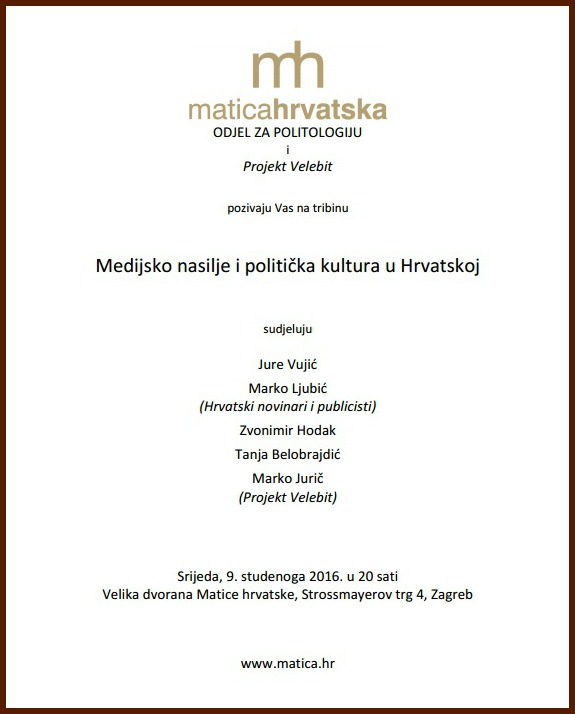 mh
maticahrvatska
ODJEL ZA POLITOLOGIJU
i
Projekt Velebit

pozivaju Vas na tribinu

Medijsko nasilje i politička kultura u Hrvatskoj

sudjeluju

Jure Vujić
Marko Ljubić
(Hrvatski novinari i publicisti)
Zvonimir Hodak
Tanja Belobrajdić
Marko Jurič
(Projekt Velebit)

Srijeda, 9. studenoga 2016. u 20 sati
Velika dvorana Matice hrvatske, Strossmayerov trg 4, Zagreb

www.matica.hr